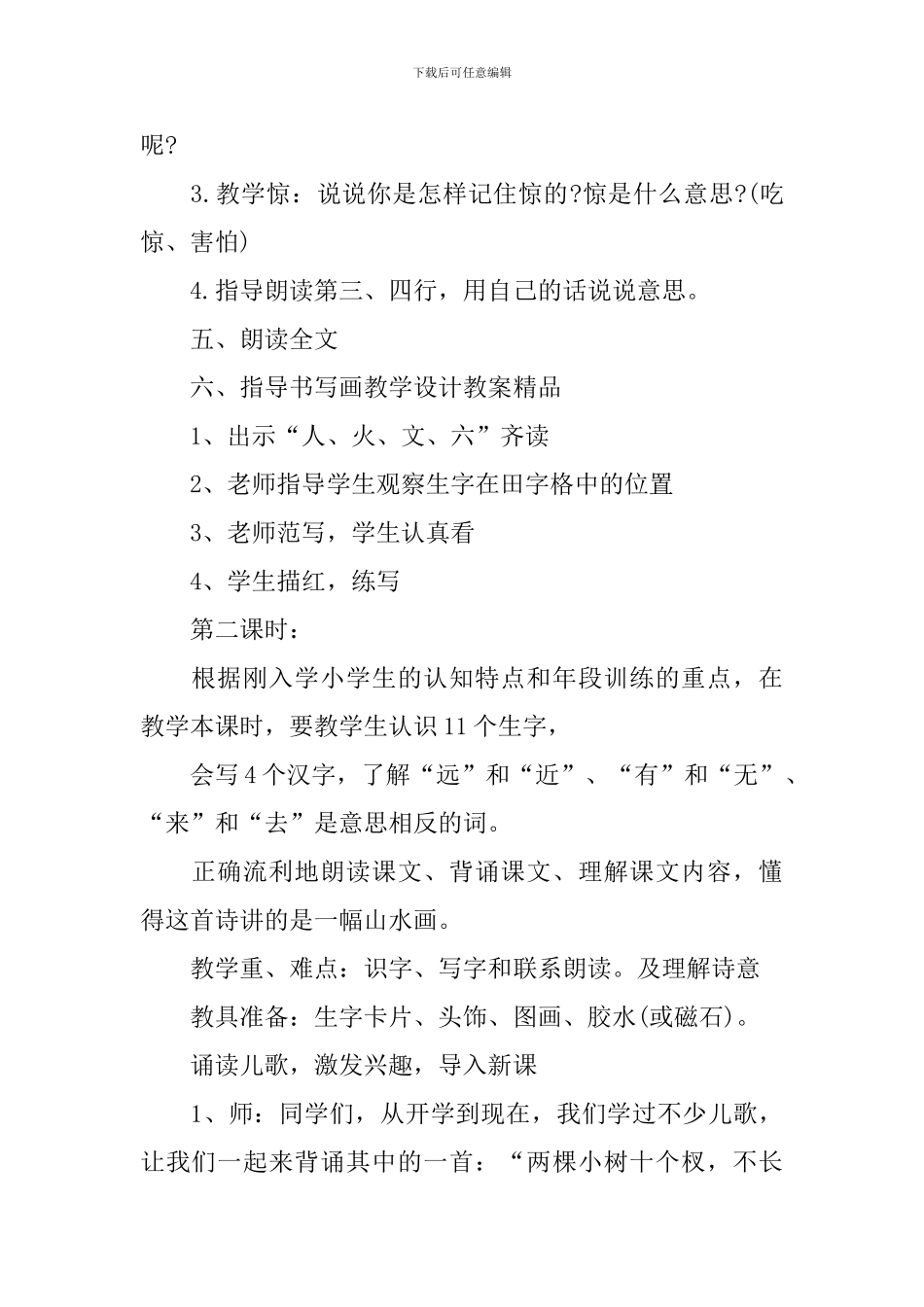 下载后可任意编辑

呢?

3.教学惊：说说你是怎样记住惊的?惊是什么意思?(吃惊、害怕)

4.指导朗读第三、四行，用自己的话说说意思。

五、朗读全文

六、指导书写画教学设计教案精品

1、出示“人、火、文、六”齐读

2、老师指导学生观察生字在田字格中的位置

3、老师范写，学生认真看

4、学生描红，练写

第二课时：

根据刚入学小学生的认知特点和年段训练的重点，在教学本课时，要教学生认识11个生字，

会写4个汉字，了解“远”和“近”、“有”和“无”、“来”和“去”是意思相反的词。

正确流利地朗读课文、背诵课文、理解课文内容，懂得这首诗讲的是一幅山水画。

教学重、难点：识字、写字和联系朗读。及理解诗意

教具准备：生字卡片、头饰、图画、胶水(或磁石)。

诵读儿歌，激发兴趣，导入新课

1、师：同学们，从开学到现在，我们学过不少儿歌，让我们一起来背诵其中的一首：“两棵小树十个杈，不长